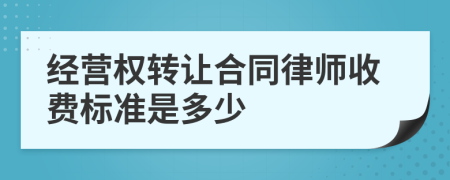 经营权转让合同律师收费标准是多少